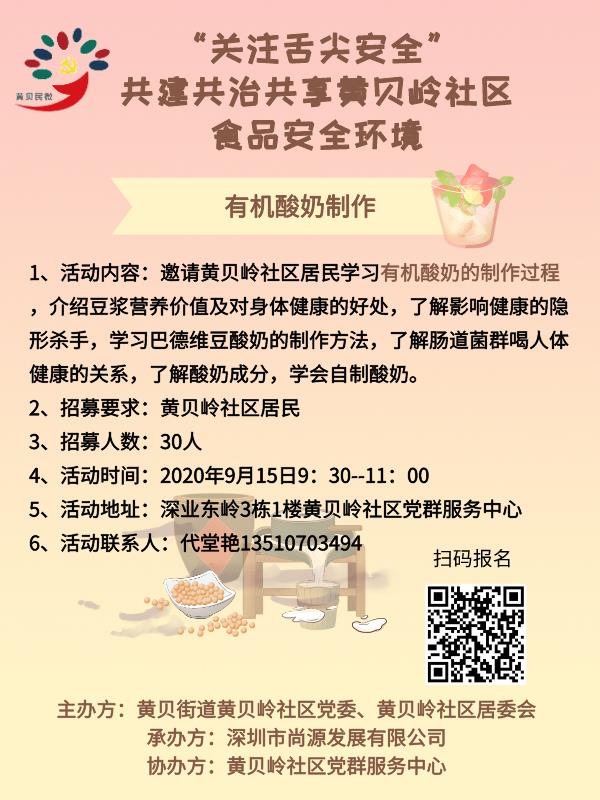 黄贝民微

“关注舌尖安全”
共建共治共享黄贝岭社区
食品安全环境

有机酸奶制作

1、活动内容：邀请黄贝岭社区居民学习有机酸奶的制作过程，介绍豆浆营养价值及对身体健康的好处，了解影响健康的隐形杀手，学习巴德维豆酸奶的制作方法，了解肠道菌群喝人体健康的关系，了解酸奶成分，学会自制酸奶。
2、招募要求：黄贝岭社区居民
3、招募人数：30人
4、活动时间：2020年9月15日9：30--11：00
5、活动地址：深业东岭3栋1楼黄贝岭社区党群服务中心
6、活动联系人：代堂艳13510703494

扫码报名

主办方：黄贝街道黄贝岭社区党委、黄贝岭社区居委会
承办方：深圳市尚源发展有限公司
协办方：黄贝岭社区党群服务中心